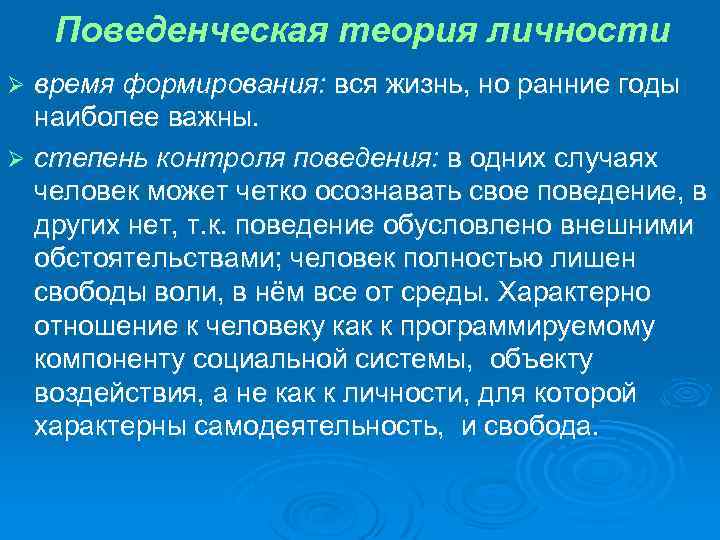 Поведенческая теория личности

➢ время формирования: вся жизнь, но ранние годы наиболее важны.

➢ степень контроля поведения: в одних случаях человек может четко осознавать свое поведение, в других нет, т.к. поведение обусловлено внешними обстоятельствами; человек полностью лишен свободы воли, в нём все от среды. Характерно отношение к человеку как к программируемому компоненту социальной системы, объекту воздействия, а не как к личности, для которой характерны самодеятельность, и свобода.